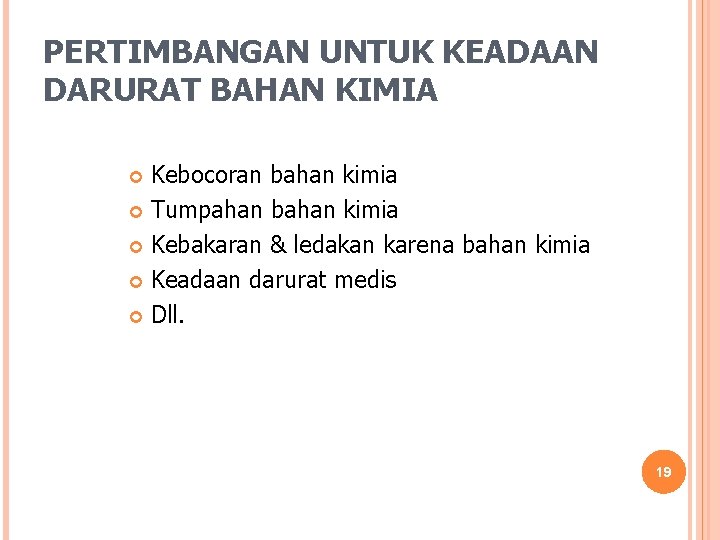 PERTIMBANGAN UNTUK KEADAAN DARURAT BAHAN KIMIA

• Kebocoran bahan kimia
• Tumpahan bahan kimia
• Kebakaran & ledakan karena bahan kimia
• Keadaan darurat medis
• Dll.

19